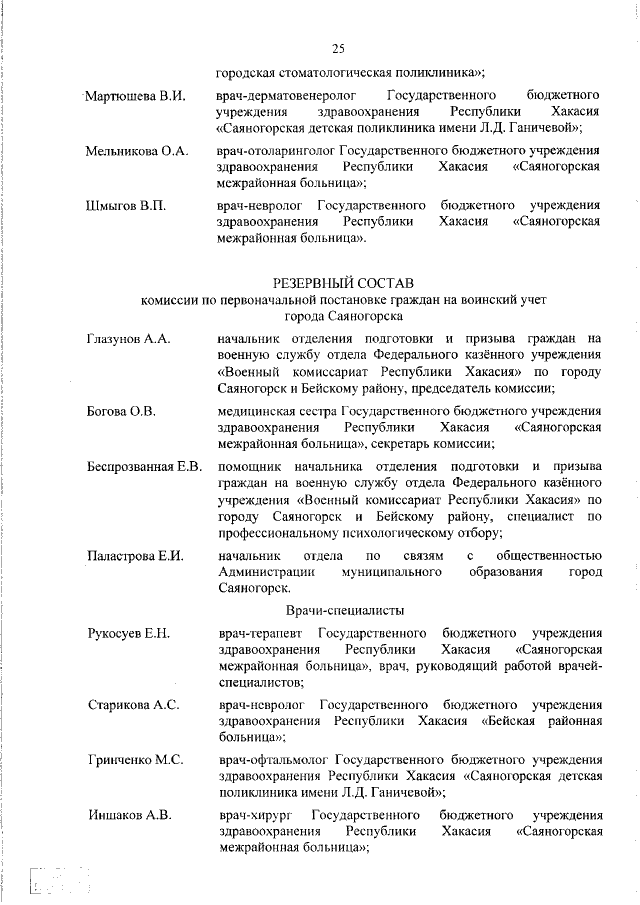 25

городская стоматологическая поликлиника»;

Мартюшева В.И. врач-дерматовенеролог Государственного бюджетного учреждения здравоохранения Республики Хакасия «Саяногорская детская поликлиника имени Л.Д. Ганичевой»;

Мельникова О.А. врач-отоларинголог Государственного бюджетного учреждения здравоохранения Республики Хакасия «Саяногорская межрайонная больница»;

Шмыгов В.П. врач-невролог Государственного бюджетного учреждения здравоохранения Республики Хакасия «Саяногорская межрайонная больница».

РЕЗЕРВНЫЙ СОСТАВ
комиссии по первоначальной постановке граждан на воинский учет города Саяногорска

Глазунов А.А. начальник отделения подготовки и призыва граждан на военную службу отдела Федерального казённого учреждения «Военный комиссариат Республики Хакасия» по городу Саяногорск и Бейскому району, председатель комиссии;

Богова О.В. медицинская сестра Государственного бюджетного учреждения здравоохранения Республики Хакасия «Саяногорская межрайонная больница», секретарь комиссии;

Беспрозванная Е.В. помощник начальника отделения подготовки и призыва граждан на военную службу отдела Федерального казённого учреждения «Военный комиссариат Республики Хакасия» по городу Саяногорск и Бейскому району, специалист по профессиональному психологическому отбору;

Паластрова Е.И. начальник отдела по связям с общественностью Администрации муниципального образования город Саяногорск.

Врачи-специалисты

Рукосуев Е.Н. врач-терапевт Государственного бюджетного учреждения здравоохранения Республики Хакасия «Саяногорская межрайонная больница», врач, руководящий работой врачей-специалистов;

Старикова А.С. врач-невролог Государственного бюджетного учреждения здравоохранения Республики Хакасия «Бейская районная больница»;

Гринченко М.С. врач-офтальмолог Государственного бюджетного учреждения здравоохранения Республики Хакасия «Саяногорская детская поликлиника имени Л.Д. Ганичевой»;

Иншаков А.В. врач-хирург Государственного бюджетного учреждения здравоохранения Республики Хакасия «Саяногорская межрайонная больница»;